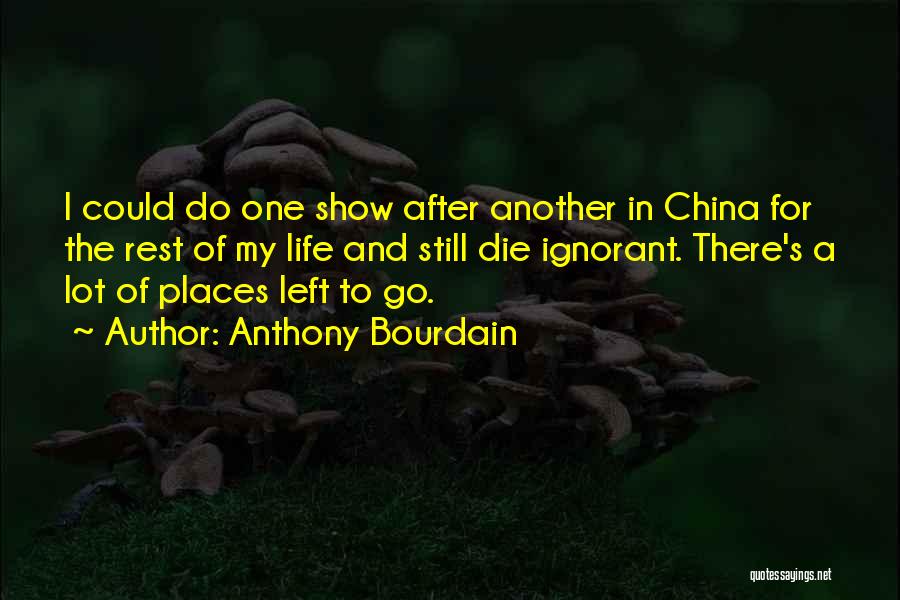 I could do one show after another in China for the rest of my life and still die ignorant. There's a lot of places left to go.

~ Author: Anthony Bourdain

quotessayings.net